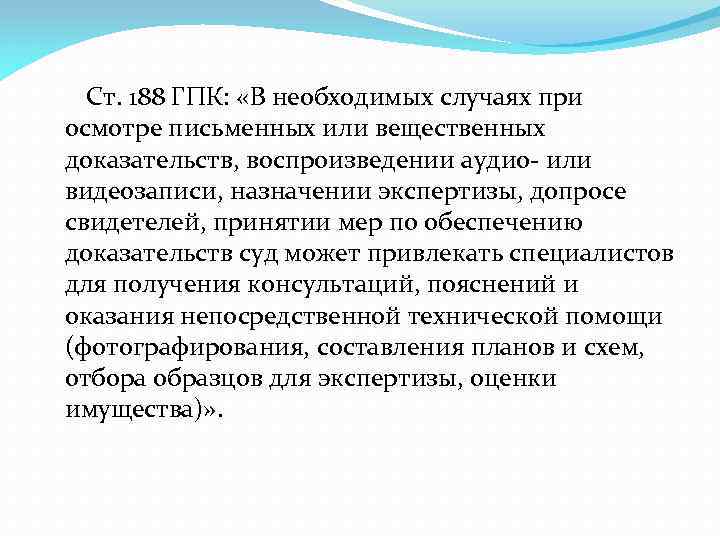 Ст. 188 ГПК: «В необходимых случаях при осмотре письменных или вещественных доказательств, воспроизведении аудио- или видеозаписи, назначении экспертизы, допросе свидетелей, принятии мер по обеспечению доказательств суд может привлекать специалистов для получения консультаций, пояснений и оказания непосредственной технической помощи (фотографирования, составления планов и схем, отбора образцов для экспертизы, оценки имущества)».